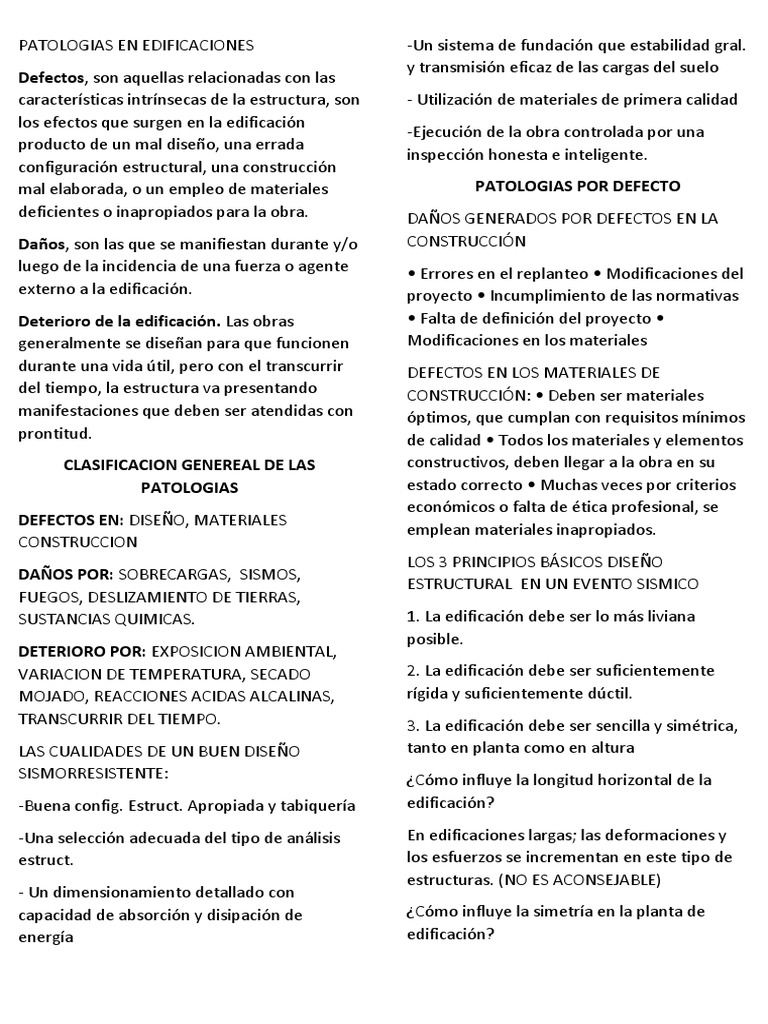 PATOLOGIAS EN EDIFICACIONES

Defectos, son aquellas relacionadas con las características intrínsecas de la estructura, son los efectos que surgen en la edificación producto de un mal diseño, una errada configuración estructural, una construcción mal elaborada, o un empleo de materiales deficientes o inapropiados para la obra.

Daños, son las que se manifiestan durante y/o luego de la incidencia de una fuerza o agente externo a la edificación.

Deterioro de la edificación. Las obras generalmente se diseñan para que funcionen durante una vida útil, pero con el transcurrir del tiempo, la estructura va presentando manifestaciones que deben ser atendidas con prontitud.

CLASIFICACION GENEREAL DE LAS PATOLOGIAS

DEFECTOS EN: DISEÑO, MATERIALES CONSTRUCCION

DAÑOS POR: SOBRECARGAS, SISMOS, FUEGOS, DESLIZAMIENTO DE TIERRAS, SUSTANCIAS QUIMICAS.

DETERIORO POR: EXPOSICION AMBIENTAL, VARIACION DE TEMPERATURA, SECADO MOJADO, REACCIONES ACIDAS ALCALINAS, TRANSCURRIR DEL TIEMPO.

LAS CUALIDADES DE UN BUEN DISEÑO SISMORRESISTENTE:

-Buena config. Estruct. Apropiada y tabiquería

-Una selección adecuada del tipo de análisis estruct.

- Un dimensionamiento detallado con capacidad de absorción y disipación de energía

-Un sistema de fundación que estabilidad gral. y transmisión eficaz de las cargas del suelo

- Utilización de materiales de primera calidad

-Ejecución de la obra controlada por una inspección honesta e inteligente.

PATOLOGIAS POR DEFECTO

DAÑOS GENERADOS POR DEFECTOS EN LA CONSTRUCCIÓN

• Errores en el replanteo • Modificaciones del proyecto • Incumplimiento de las normativas • Falta de definición del proyecto • Modificaciones en los materiales

DEFECTOS EN LOS MATERIALES DE CONSTRUCCIÓN: • Deben ser materiales óptimos, que cumplan con requisitos mínimos de calidad • Todos los materiales y elementos constructivos, deben llegar a la obra en su estado correcto • Muchas veces por criterios económicos o falta de ética profesional, se emplean materiales inapropiados.

LOS 3 PRINCIPIOS BÁSICOS DISEÑO ESTRUCTURAL EN UN EVENTO SISMICO

1. La edificación debe ser lo más liviana posible.

2. La edificación debe ser suficientemente rígida y suficientemente dúctil.

3. La edificación debe ser sencilla y simétrica, tanto en planta como en altura

¿Cómo influye la longitud horizontal de la edificación?

En edificaciones largas; las deformaciones y los esfuerzos se incrementan en este tipo de estructuras. (NO ES ACONSEJABLE)

¿Cómo influye la simetría en la planta de edificación?